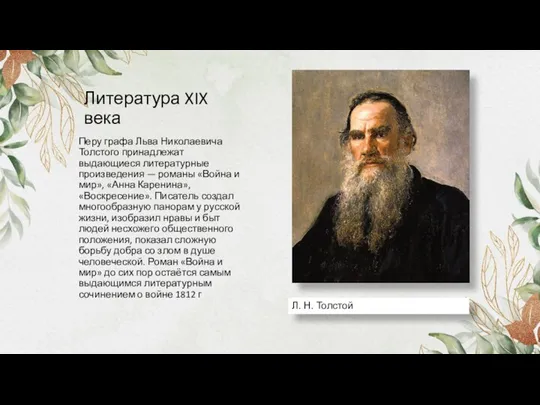 Литература XIX века

Перу графа Льва Николаевича Толстого принадлежат выдающиеся литературные произведения — романы «Война и мир», «Анна Каренина», «Воскресение». Писатель создал многообразную панорам у русской жизни, изобразил нравы и быт людей несхожего общественного положения, показал сложную борьбу добра со злом в душе человеческой. Роман «Война и мир» до сих пор остаётся самым выдающимся литературным сочинением о войне 1812 г

Л. Н. Толстой